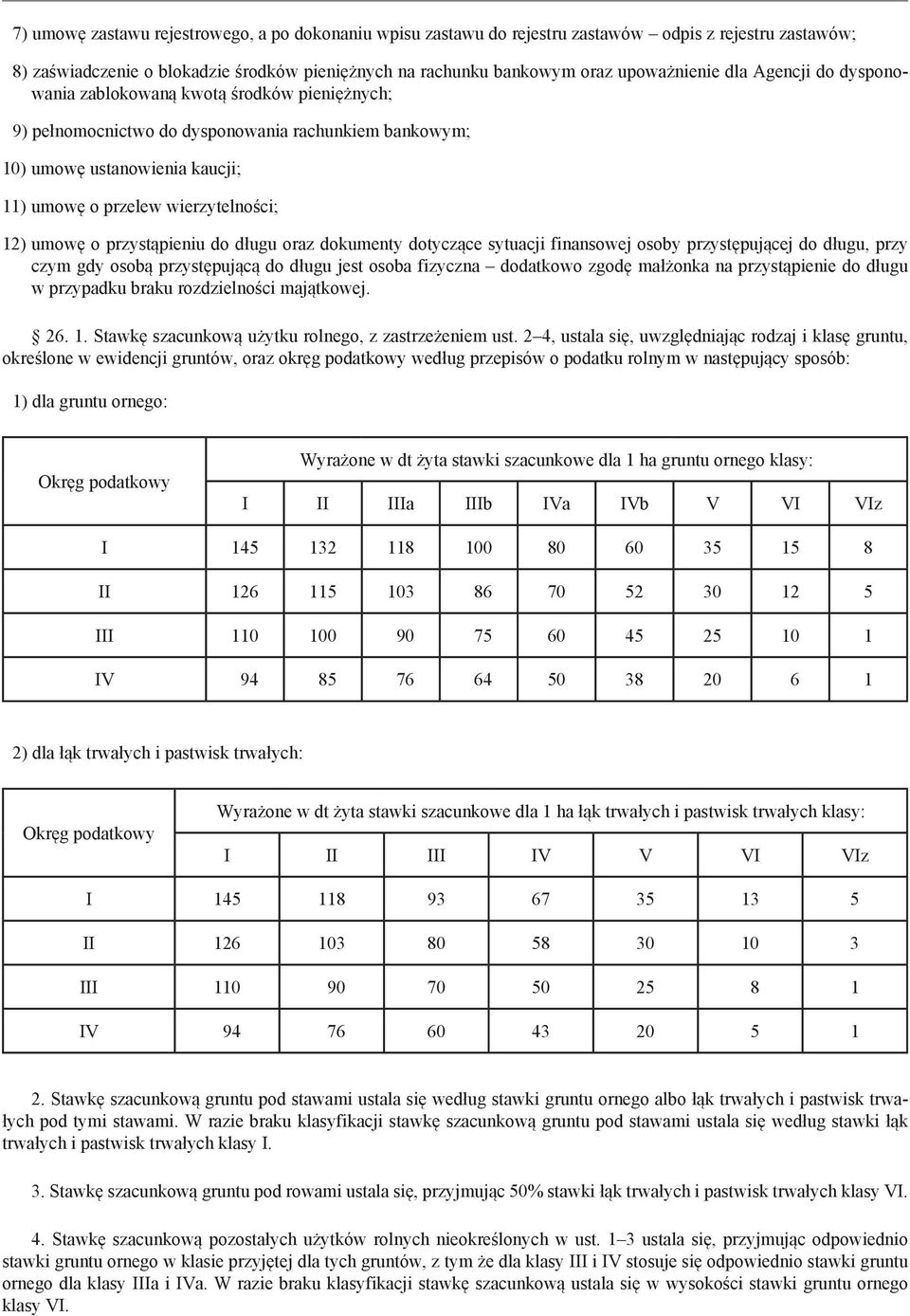 7) umowę zastawu rejestrowego, a po dokonaniu wpisu zastawu do rejestru zastawów – odpis z rejestru zastawów;

8) zaświadczenie o blokadzie środków pieniężnych na rachunku bankowym oraz upoważnienie dla Agencji do dysponowania zablokowaną kwotą środków pieniężnych;

9) pełnomocnictwo do dysponowania rachunkiem bankowym;

10) umowę ustanowienia kaucji;

11) umowę o przelew wierzytelności;

12) umowę o przystąpieniu do długu oraz dokumenty dotyczące sytuacji finansowej osoby przystępującej do długu, przy czym gdy osobą przystępującą do długu jest osoba fizyczna – dodatkowo zgodę małżonka na przystąpienie do długu w przypadku braku rozdzielności majątkowej.

§ 26. 1. Stawkę szacunkową użytku rolnego, z zastrzeżeniem ust. 2–4, ustala się, uwzględniając rodzaj i klasę gruntu, określone w ewidencji gruntów, oraz okręg podatkowy według przepisów o podatku rolnym w następujący sposób:

1) dla gruntu ornego:

| Okręg podatkowy | Wyrażone w dt żyta stawki szacunkowe dla 1 ha gruntu ornego klasy: | | | | | | | | |
|---|---|---|---|---|---|---|---|---|---|
| | I | II | IIIa | IIIb | IVa | IVb | V | VI | VIz |
| I | 145 | 132 | 118 | 100 | 80 | 60 | 35 | 15 | 8 |
| II | 126 | 115 | 103 | 86 | 70 | 52 | 30 | 12 | 5 |
| III | 110 | 100 | 90 | 75 | 60 | 45 | 25 | 10 | 1 |
| IV | 94 | 85 | 76 | 64 | 50 | 38 | 20 | 6 | 1 |

2) dla łąk trwałych i pastwisk trwałych:

| Okręg podatkowy | Wyrażone w dt żyta stawki szacunkowe dla 1 ha łąk trwałych i pastwisk trwałych klasy: | | | | | | |
|---|---|---|---|---|---|---|---|
| | I | II | III | IV | V | VI | VIz |
| I | 145 | 118 | 93 | 67 | 35 | 13 | 5 |
| II | 126 | 103 | 80 | 58 | 30 | 10 | 3 |
| III | 110 | 90 | 70 | 50 | 25 | 8 | 1 |
| IV | 94 | 76 | 60 | 43 | 20 | 5 | 1 |

2. Stawkę szacunkową gruntu pod stawami ustala się według stawki gruntu ornego albo łąk trwałych i pastwisk trwałych pod tymi stawami. W razie braku klasyfikacji stawkę szacunkową gruntu pod stawami ustala się według stawki łąk trwałych i pastwisk trwałych klasy I.

3. Stawkę szacunkową gruntu pod rowami ustala się, przyjmując 50% stawki łąk trwałych i pastwisk trwałych klasy VI.

4. Stawkę szacunkową pozostałych użytków rolnych nieokreślonych w ust. 1–3 ustala się, przyjmując odpowiednio stawki gruntu ornego w klasie przyjętej dla tych gruntów, z tym że dla klasy III i IV stosuje się odpowiednio stawki gruntu ornego dla klasy IIIa i IVa. W razie braku klasyfikacji stawkę szacunkową ustala się w wysokości stawki gruntu ornego klasy VI.